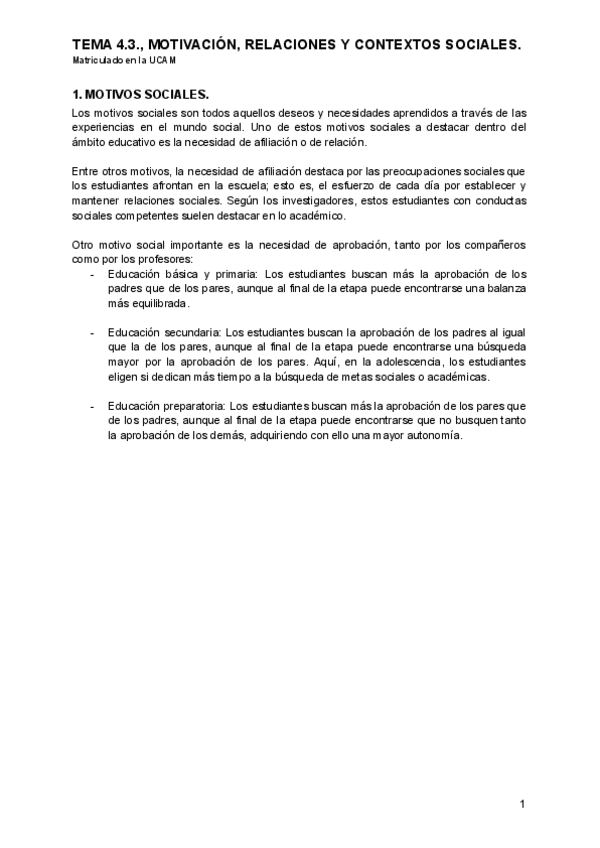 TEMA 4.3., MOTIVACIÓN, RELACIONES Y CONTEXTOS SOCIALES.
Matriculado en la UCAM

1. MOTIVOS SOCIALES.

Los motivos sociales son todos aquellos deseos y necesidades aprendidos a través de las experiencias en el mundo social. Uno de estos motivos sociales a destacar dentro del ámbito educativo es la necesidad de afiliación o de relación.

Entre otros motivos, la necesidad de afiliación destaca por las preocupaciones sociales que los estudiantes afrontan en la escuela; esto es, el esfuerzo de cada día por establecer y mantener relaciones sociales. Según los investigadores, estos estudiantes con conductas sociales competentes suelen destacar en lo académico.

Otro motivo social importante es la necesidad de aprobación, tanto por los compañeros como por los profesores:

- Educación básica y primaria: Los estudiantes buscan más la aprobación de los padres que de los pares, aunque al final de la etapa puede encontrarse una balanza más equilibrada.

- Educación secundaria: Los estudiantes buscan la aprobación de los padres al igual que la de los pares, aunque al final de la etapa puede encontrarse una búsqueda mayor por la aprobación de los pares. Aquí, en la adolescencia, los estudiantes eligen si dedican más tiempo a la búsqueda de metas sociales o académicas.

- Educación preparatoria: Los estudiantes buscan más la aprobación de los pares que de los padres, aunque al final de la etapa puede encontrarse que no busquen tanto la aprobación de los demás, adquiriendo con ello una mayor autonomía.

1